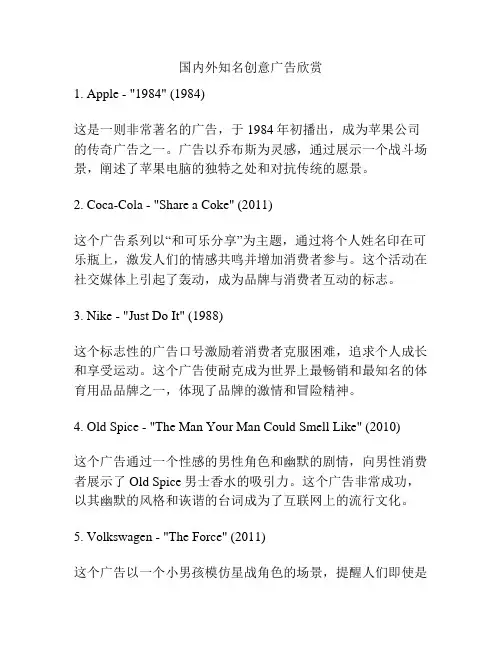 国内外知名创意广告欣赏

1. Apple - "1984" (1984)

这是一则非常著名的广告，于 1984 年初播出，成为苹果公司的传奇广告之一。广告以乔布斯为灵感，通过展示一个战斗场景，阐述了苹果电脑的独特之处和对抗传统的愿景。

2. Coca-Cola - "Share a Coke" (2011)

这个广告系列以“和可乐分享”为主题，通过将个人姓名印在可乐瓶上，激发人们的情感共鸣并增加消费者参与。这个活动在社交媒体上引起了轰动，成为品牌与消费者互动的标志。

3. Nike - "Just Do It" (1988)

这个标志性的广告口号激励着消费者克服困难，追求个人成长和享受运动。这个广告使耐克成为世界上最畅销和最知名的体育用品品牌之一，体现了品牌的激情和冒险精神。

4. Old Spice - "The Man Your Man Could Smell Like" (2010)

这个广告通过一个性感的男性角色和幽默的剧情，向男性消费者展示了 Old Spice 男士香水的吸引力。这个广告非常成功，以其幽默的风格和诙谐的台词成为了互联网上的流行文化。

5. Volkswagen - "The Force" (2011)

这个广告以一个小男孩模仿星战角色的场景，提醒人们即使是